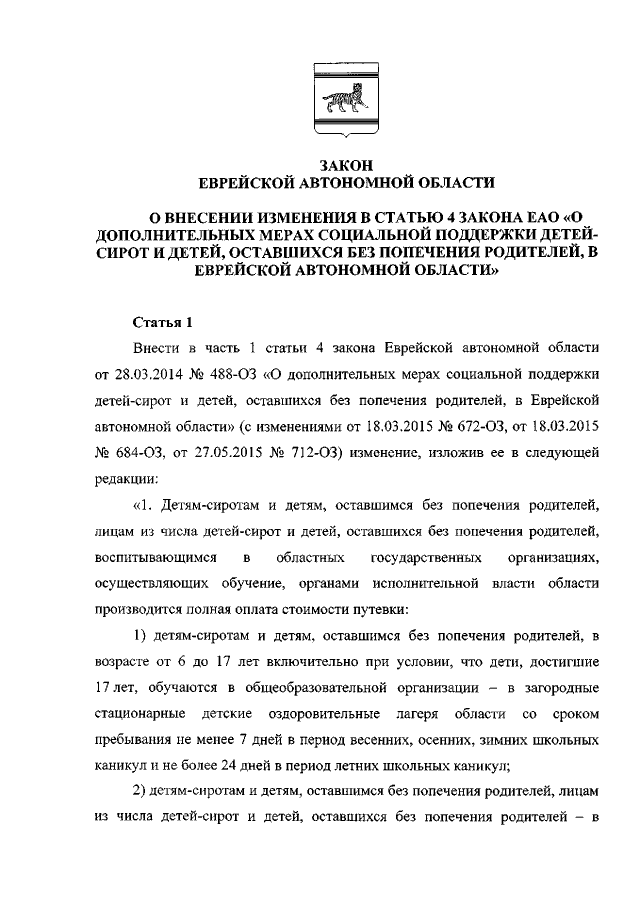 ЗАКОН
ЕВРЕЙСКОЙ АВТОНОМНОЙ ОБЛАСТИ

О ВНЕСЕНИИ ИЗМЕНЕНИЯ В СТАТЬЮ 4 ЗАКОНА ЕАО «О ДОПОЛНИТЕЛЬНЫХ МЕРАХ СОЦИАЛЬНОЙ ПОДДЕРЖКИ ДЕТЕЙ-СИРОТ И ДЕТЕЙ, ОСТАВШИХСЯ БЕЗ ПОПЕЧЕНИЯ РОДИТЕЛЕЙ, В ЕВРЕЙСКОЙ АВТОНОМНОЙ ОБЛАСТИ»

Статья 1

Внести в часть 1 статьи 4 закона Еврейской автономной области от 28.03.2014 № 488-ОЗ «О дополнительных мерах социальной поддержки детей-сирот и детей, оставшихся без попечения родителей, в Еврейской автономной области» (с изменениями от 18.03.2015 № 672-ОЗ, от 18.03.2015 № 684-ОЗ, от 27.05.2015 № 712-ОЗ) изменение, изложив ее в следующей редакции:

«1. Детям-сиротам и детям, оставшимся без попечения родителей, лицам из числа детей-сирот и детей, оставшихся без попечения родителей, воспитывающимся в областных государственных организациях, осуществляющих обучение, органами исполнительной власти области производится полная оплата стоимости путевки:

1) детям-сиротам и детям, оставшимся без попечения родителей, в возрасте от 6 до 17 лет включительно при условии, что дети, достигшие 17 лет, обучаются в общеобразовательной организации – в загородные стационарные детские оздоровительные лагеря области со сроком пребывания не менее 7 дней в период весенних, осенних, зимних школьных каникул и не более 24 дней в период летних школьных каникул;

2) детям-сиротам и детям, оставшимся без попечения родителей, лицам из числа детей-сирот и детей, оставшихся без попечения родителей – в